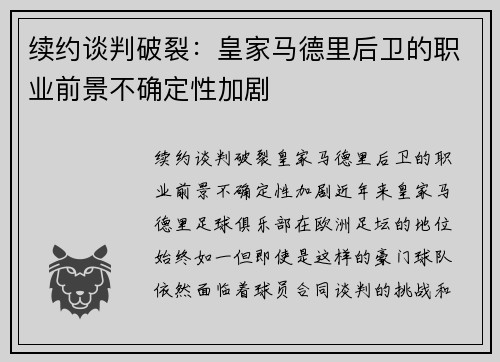 续约谈判破裂：皇家马德里后卫的职业前景不确定性加剧

续约谈判破裂皇家马德里后卫的职业前景不确定性加剧近年来皇家马德里足球俱乐部在欧洲足坛的地位始终如一但即使是这样的豪门球队依然面临着球员合同谈判的挑战和